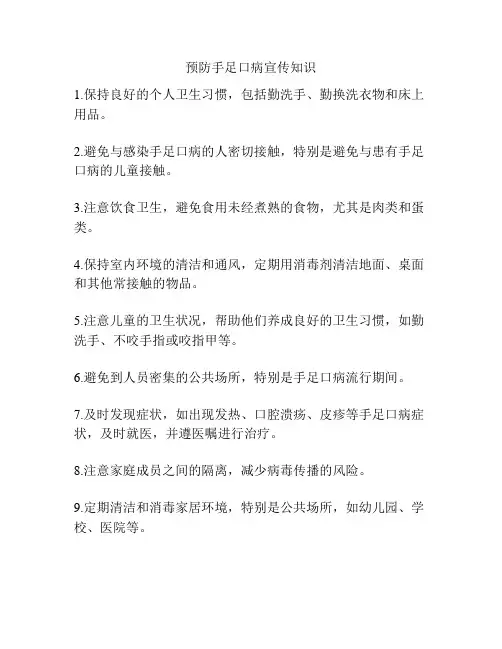 预防手足口病宣传知识

1.保持良好的个人卫生习惯，包括勤洗手、勤换洗衣物和床上用品。

2.避免与感染手足口病的人密切接触，特别是避免与患有手足口病的儿童接触。

3.注意饮食卫生，避免食用未经煮熟的食物，尤其是肉类和蛋类。

4.保持室内环境的清洁和通风，定期用消毒剂清洁地面、桌面和其他常接触的物品。

5.注意儿童的卫生状况，帮助他们养成良好的卫生习惯，如勤洗手、不咬手指或咬指甲等。

6.避免到人员密集的公共场所，特别是手足口病流行期间。

7.及时发现症状，如出现发热、口腔溃疡、皮疹等手足口病症状，及时就医，并遵医嘱进行治疗。

8.注意家庭成员之间的隔离，减少病毒传播的风险。

9.定期清洁和消毒家居环境，特别是公共场所，如幼儿园、学校、医院等。